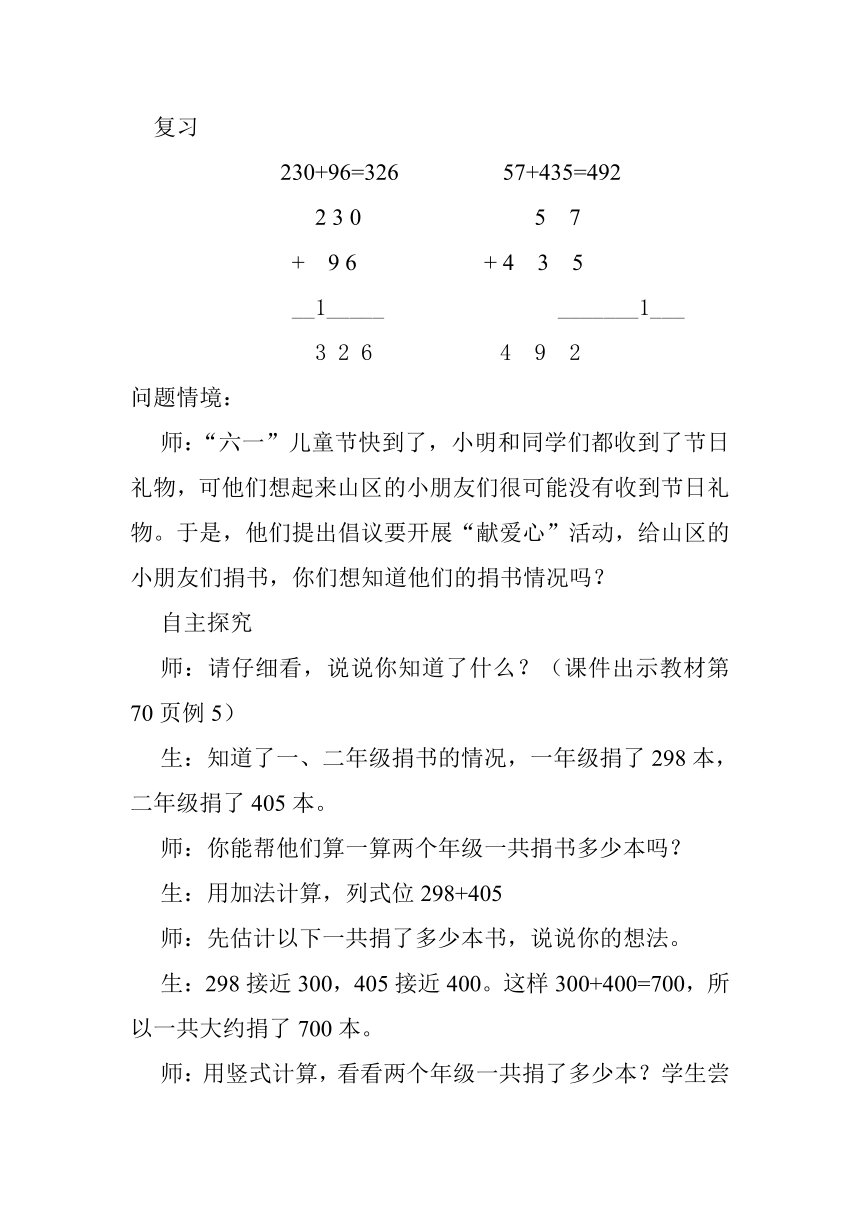 复习

230+96=326　　　57+435=492

2 3 0　　　5　7

+　9 6　　　+ 4　3　5

__1_____　　　_______1___

3 2 6　　　4　9　2

问题情境：

师：“六一”儿童节快到了，小明和同学们都收到了节日礼物，可他们想起来山区的小朋友们很可能没有收到节日礼物。于是，他们提出倡议要开展“献爱心”活动，给山区的小朋友们捐书，你们想知道他们的捐书情况吗？

自主探究

师：请仔细看，说说你知道了什么？（课件出示教材第70页例5）

生：知道了一、二年级捐书的情况，一年级捐了298本，二年级捐了405本。

师：你能帮他们算一算两个年级一共捐书多少本吗？

生：用加法计算，列式位298+405

师：先估计以下一共捐了多少本书，说说你的想法。

生：298接近300，405接近400。这样300+400=700，所以一共大约捐了700本。

师：用竖式计算，看看两个年级一共捐了多少本？学生尝